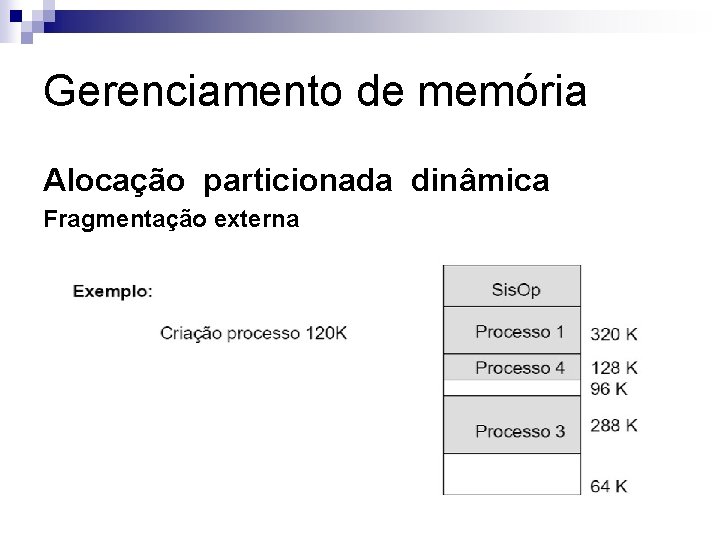 Gerenciamento de memória

Alocação particionada dinâmica

Fragmentação externa

Exemplo:

Criação processo 120K

SisOp
Processo 1
320 K
Processo 4
128 K
96 K
Processo 3
288 K
64 K